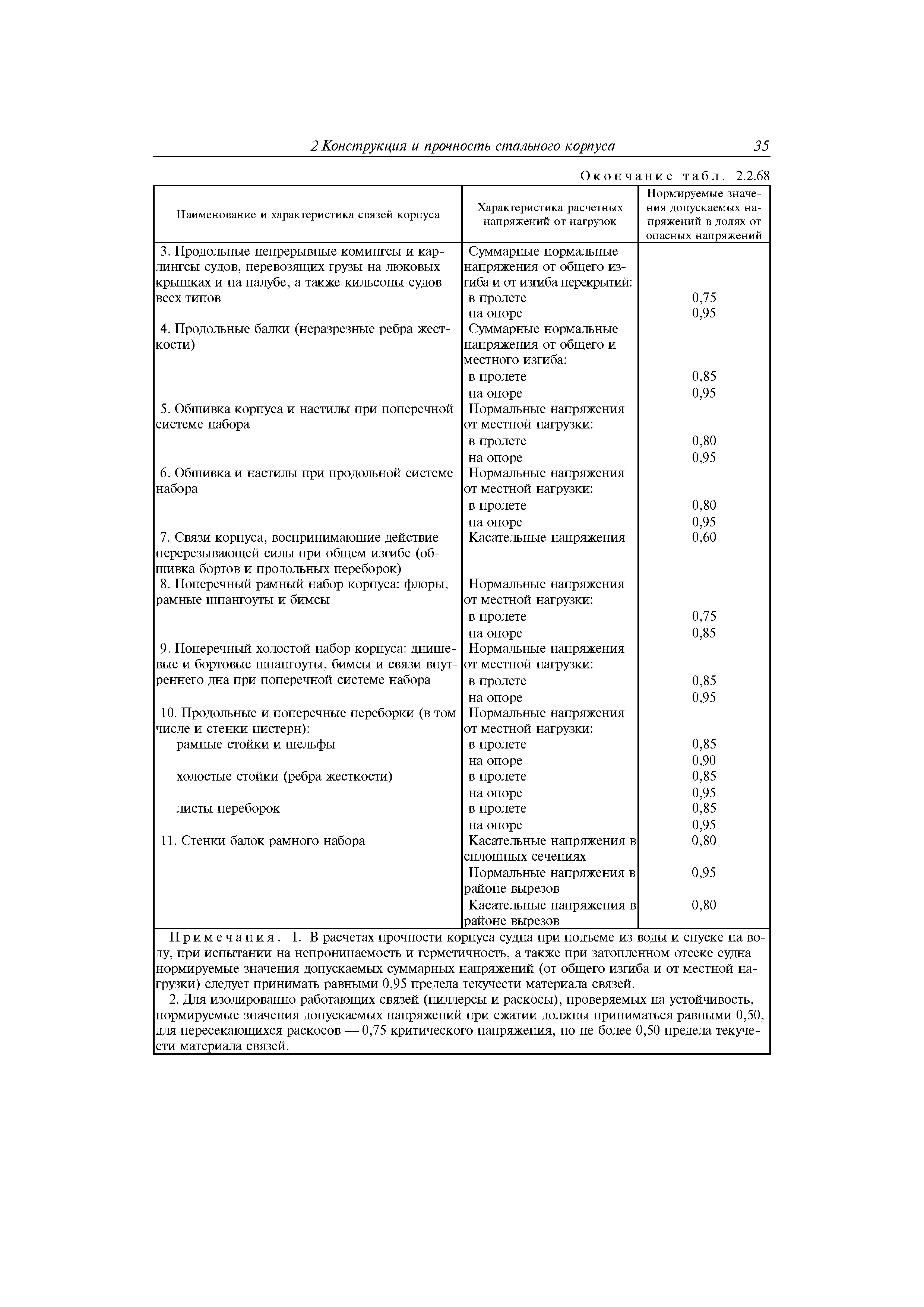 2 Конструкция и прочность стального корпуса 35

Окончание табл. 2.2.68

| Наименование и характеристика связей корпуса | Характеристика расчетных напряжений от нагрузок | Нормируемые значения допускаемых напряжений в долях от опасных напряжений |
|---|---|---|
| 3. Продольные непрерывные комингсы и карлингсы судов, перевозящих грузы на люковых крышках и на палубе, а также кильсоны судов всех типов | Суммарные нормальные напряжения от общего изгиба и от изгиба перекрытий: | |
| | в пролете | 0,75 |
| | на опоре | 0,95 |
| 4. Продольные балки (неразрезные ребра жесткости) | Суммарные нормальные напряжения от общего и местного изгиба: | |
| | в пролете | 0,85 |
| | на опоре | 0,95 |
| 5. Обшивка корпуса и настилы при поперечной системе набора | Нормальные напряжения от местной нагрузки: | |
| | в пролете | 0,80 |
| | на опоре | 0,95 |
| 6. Обшивка и настилы при продольной системе набора | Нормальные напряжения от местной нагрузки: | |
| | в пролете | 0,80 |
| | на опоре | 0,95 |
| 7. Связи корпуса, воспринимающие действие перерезывающей силы при общем изгибе (обшивка бортов и продольных переборок) | Касательные напряжения | 0,60 |
| 8. Поперечный рамный набор корпуса: флоры, рамные шпангоуты и бимсы | Нормальные напряжения от местной нагрузки: | |
| | в пролете | 0,75 |
| | на опоре | 0,85 |
| 9. Поперечный холостой набор корпуса: днищевые и бортовые шпангоуты, бимсы и связи внутреннего дна при поперечной системе набора | Нормальные напряжения от местной нагрузки: | |
| | в пролете | 0,85 |
| | на опоре | 0,95 |
| 10. Продольные и поперечные переборки (в том числе и стенки цистерн): | Нормальные напряжения от местной нагрузки: | |
| рамные стойки и шельфы | в пролете | 0,85 |
| | на опоре | 0,90 |
| холостые стойки (ребра жесткости) | в пролете | 0,85 |
| | на опоре | 0,95 |
| листы переборок | в пролете | 0,85 |
| | на опоре | 0,95 |
| 11. Стенки балок рамного набора | Касательные напряжения в сплошных сечениях | 0,80 |
| | Нормальные напряжения в районе вырезов | 0,95 |
| | Касательные напряжения в районе вырезов | 0,80 |

Примечания. 1. В расчетах прочности корпуса судна при подъеме из воды и спуске на воду, при испытании на непроницаемость и герметичность, а также при затопленном отсеке судна нормируемые значения допускаемых суммарных напряжений (от общего изгиба и от местной нагрузки) следует принимать равными 0,95 предела текучести материала связей.

2. Для изолированно работающих связей (пиллерсы и раскосы), проверяемых на устойчивость, нормируемые значения допускаемых напряжений при сжатии должны приниматься равными 0,50, для пересекающихся раскосов — 0,75 критического напряжения, но не более 0,50 предела текучести материала связей.